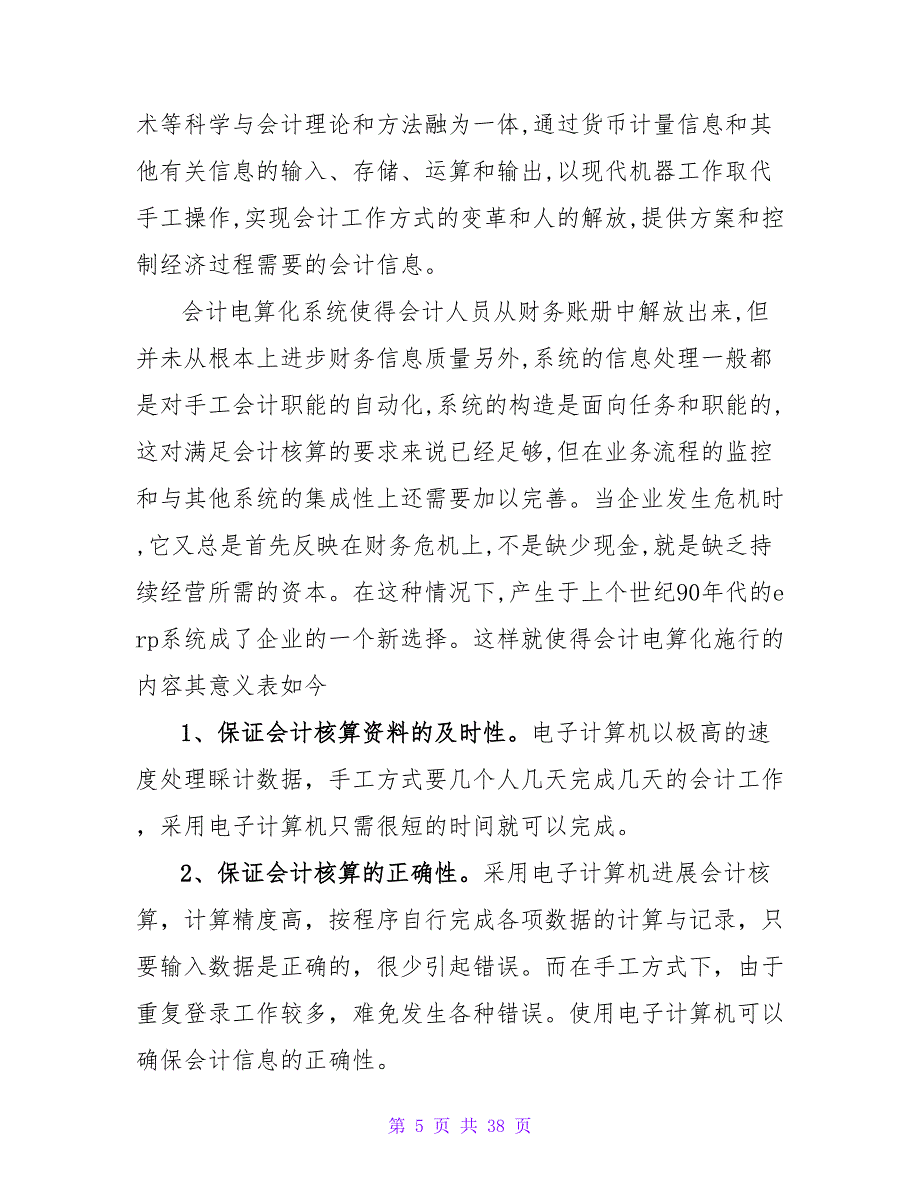 术等科学与会计理论和方法融为一体,通过货币计量信息和其他有关信息的输入、存储、运算和输出,以现代机器工作取代手工操作,实现会计工作方式的变革和人的解放,提供方案和控制经济过程需要的会计信息。

会计电算化系统使得会计人员从财务账册中解放出来,但并未从根本上进步财务信息质量另外,系统的信息处理一般都是对手工会计职能的自动化,系统的构造是面向任务和职能的,这对满足会计核算的要求来说已经足够,但在业务流程的监控和与其他系统的集成性上还需要加以完善。当企业发生危机时,它又总是首先反映在财务危机上,不是缺少现金,就是缺乏持续经营所需的资本。在这种情况下,产生于上个世纪90年代的erp系统成了企业的一个新选择。这样就使得会计电算化施行的内容其意义表如今

1、保证会计核算资料的及时性。电子计算机以极高的速度处理睬计数据，手工方式要几个人几天完成几天的会计工作，采用电子计算机只需很短的时间就可以完成。

2、保证会计核算的正确性。采用电子计算机进展会计核算，计算精度高，按程序自行完成各项数据的计算与记录，只要输入数据是正确的，很少引起错误。而在手工方式下，由于重复登录工作较多，难免发生各种错误。使用电子计算机可以确保会计信息的正确性。

第 5 页 共 38 页